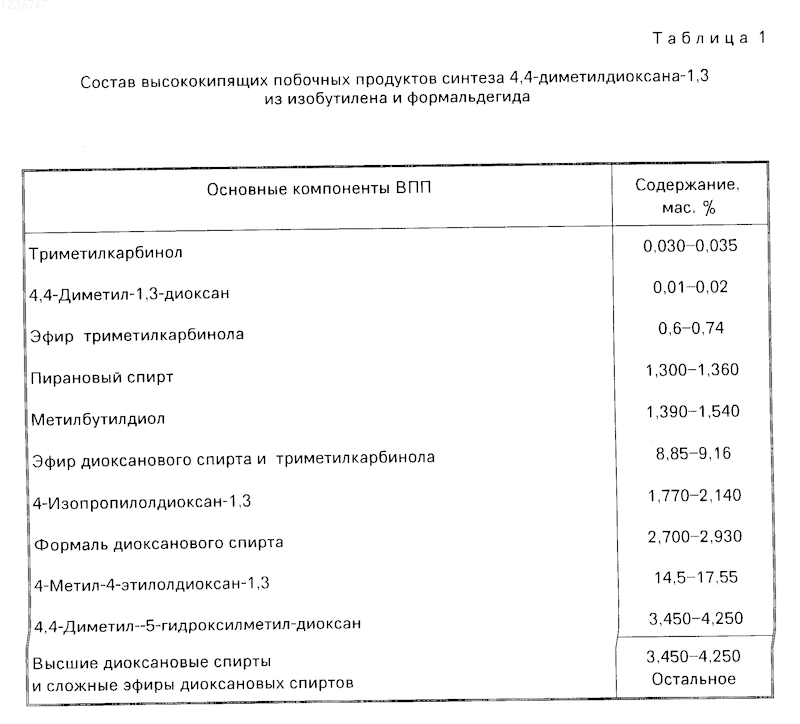 1236747

Таблица 1

Состав высококипящих побочных продуктов синтеза 4,4-диметилдиоксана-1,3 из изобутилена и формальдегида

| Основные компоненты ВПП | Содержание, мас. % |
|---|---|
| Триметилкарбинол | 0,030–0,035 |
| 4,4-Диметил-1,3-диоксан | 0,01–0,02 |
| Эфир триметилкарбинола | 0,6–0,74 |
| Пирановый спирт | 1,300–1,360 |
| Метилбутилдиол | 1,390–1,540 |
| Эфир диоксанового спирта и триметилкарбинола | 8,85–9,16 |
| 4-Изопропилолдиоксан-1,3 | 1,770–2,140 |
| Формаль диоксанового спирта | 2,700–2,930 |
| 4-Метил-4-этилолдиоксан-1,3 | 14,5–17,55 |
| 4,4-Диметил--5-гидроксилметил-диоксан | 3,450–4,250 |
| Высшие диоксановые спирты и сложные эфиры диоксановых спиртов | 3,450–4,250 Остальное |